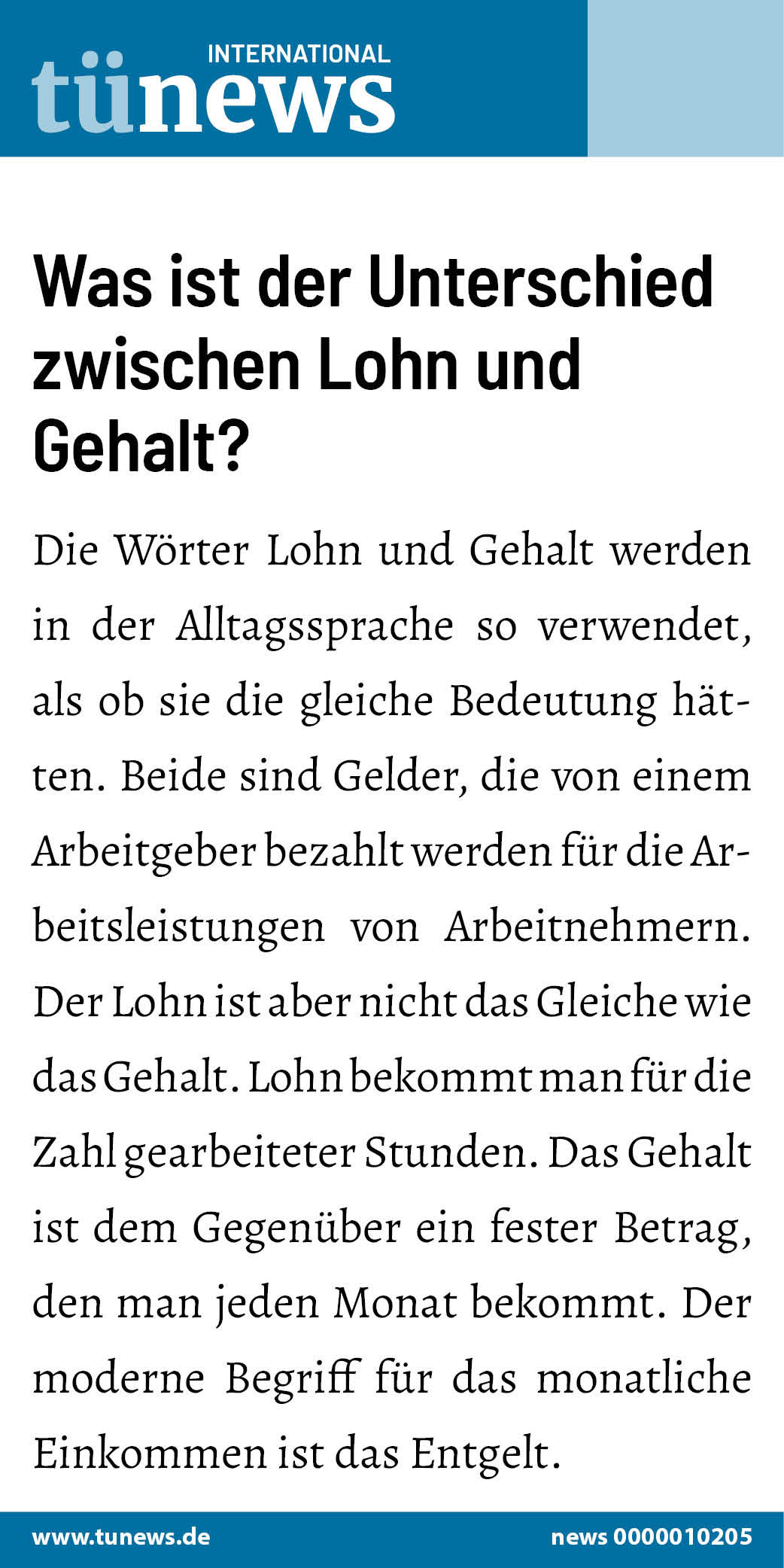 INTERNATIONAL
tünews

Was ist der Unterschied zwischen Lohn und Gehalt?

Die Wörter Lohn und Gehalt werden in der Alltagssprache so verwendet, als ob sie die gleiche Bedeutung hätten. Beide sind Gelder, die von einem Arbeitgeber bezahlt werden für die Arbeitsleistungen von Arbeitnehmern. Der Lohn ist aber nicht das Gleiche wie das Gehalt. Lohn bekommt man für die Zahl gearbeiteter Stunden. Das Gehalt ist dem Gegenüber ein fester Betrag, den man jeden Monat bekommt. Der moderne Begriff für das monatliche Einkommen ist das Entgelt.

www.tunews.de
news 0000010205